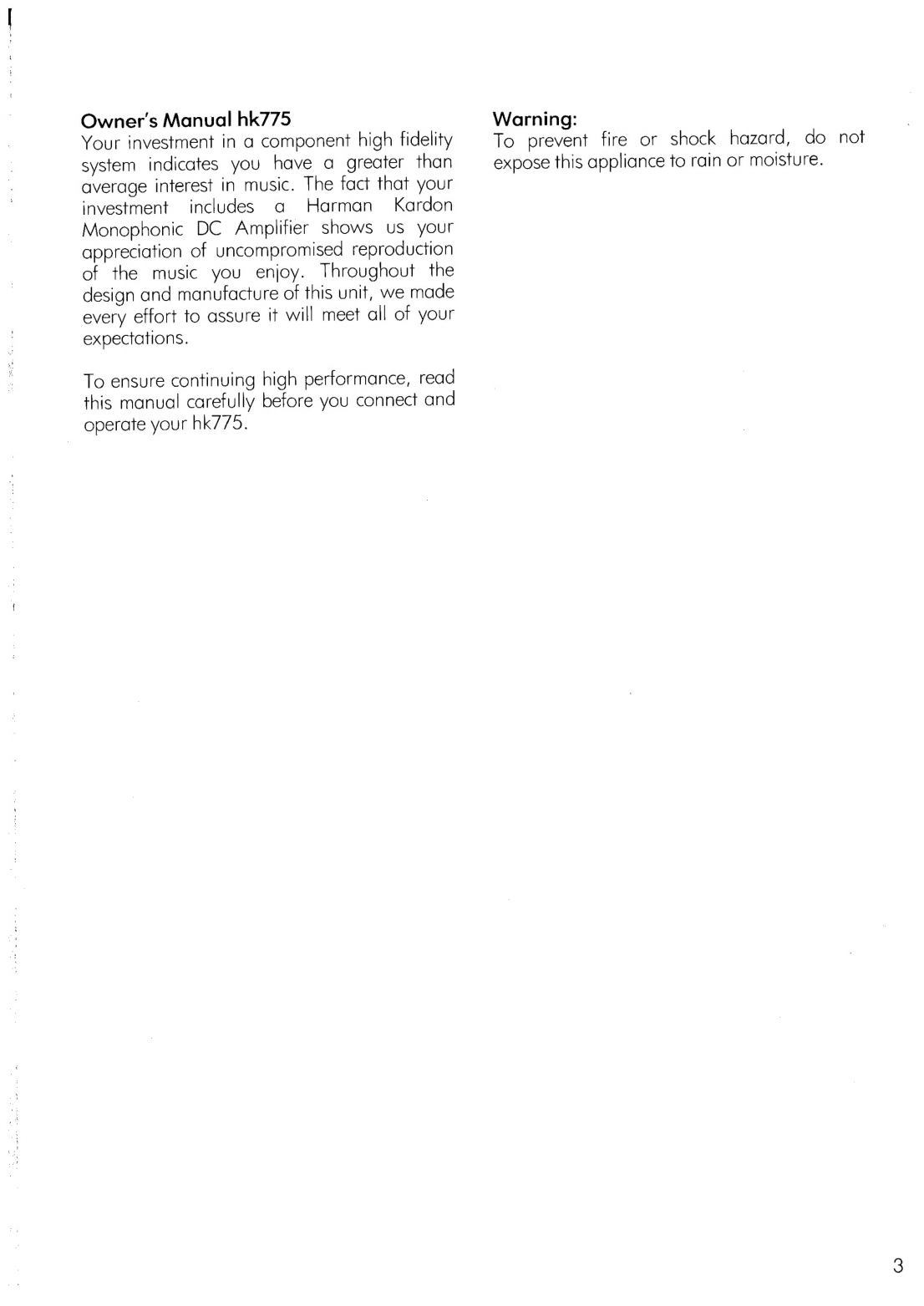 Owner's Manual hk775
Your investment in a component high fidelity system indicates you have a greater than average interest in music. The fact that your investment includes a Harman Kardon Monophonic DC Amplifier shows us your appreciation of uncompromised reproduction of the music you enjoy. Throughout the design and manufacture of this unit, we made every effort to assure it will meet all of your expectations.

To ensure continuing high performance, read this manual carefully before you connect and operate your hk775.

Warning:
To prevent fire or shock hazard, do not expose this appliance to rain or moisture.

3